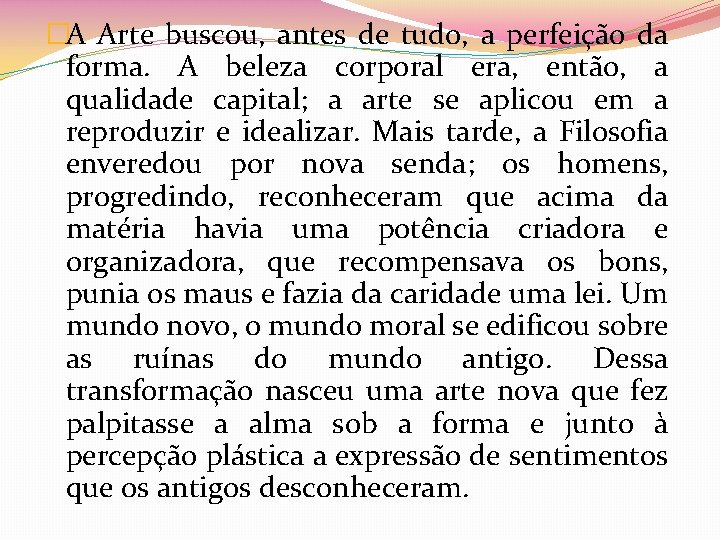 A Arte buscou, antes de tudo, a perfeição da forma. A beleza corporal era, então, a qualidade capital; a arte se aplicou em a reproduzir e idealizar. Mais tarde, a Filosofia enveredou por nova senda; os homens, progredindo, reconheceram que acima da matéria havia uma potência criadora e organizadora, que recompensava os bons, punia os maus e fazia da caridade uma lei. Um mundo novo, o mundo moral se edificou sobre as ruínas do mundo antigo. Dessa transformação nasceu uma arte nova que fez palpitasse a alma sob a forma e junto à percepção plástica a expressão de sentimentos que os antigos desconheceram.